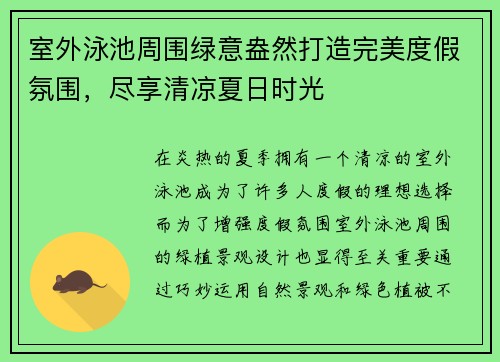 室外泳池周围绿意盎然打造完美度假氛围，尽享清凉夏日时光

在炎热的夏季拥有一个清凉的室外泳池成为了许多人度假的理想选择而为了增强度假氛围室外泳池周围的绿植景观设计也显得至关重要通过巧妙运用自然景观和绿色植被不